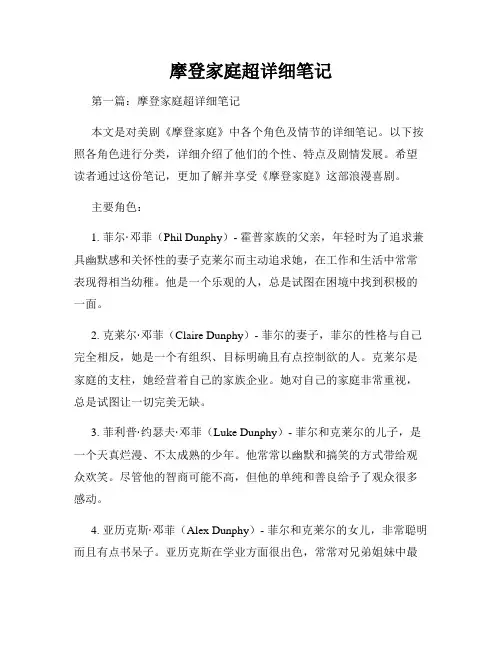 摩登家庭超详细笔记

第一篇：摩登家庭超详细笔记

本文是对美剧《摩登家庭》中各个角色及情节的详细笔记。以下按照各角色进行分类，详细介绍了他们的个性、特点及剧情发展。希望读者通过这份笔记，更加了解并享受《摩登家庭》这部浪漫喜剧。

主要角色：

1. 菲尔·邓菲（Phil Dunphy）- 霍普家族的父亲，年轻时为了追求兼具幽默感和关怀性的妻子克莱尔而主动追求她，在工作和生活中常常表现得相当幼稚。他是一个乐观的人，总是试图在困境中找到积极的一面。

2. 克莱尔·邓菲（Claire Dunphy）- 菲尔的妻子，菲尔的性格与自己完全相反，她是一个有组织、目标明确且有点控制欲的人。克莱尔是家庭的支柱，她经营着自己的家族企业。她对自己的家庭非常重视，总是试图让一切完美无缺。

3. 菲利普·约瑟夫·邓菲（Luke Dunphy）- 菲尔和克莱尔的儿子，是一个天真烂漫、不太成熟的少年。他常常以幽默和搞笑的方式带给观众欢笑。尽管他的智商可能不高，但他的单纯和善良给予了观众很多感动。

4. 亚历克斯·邓菲（Alex Dunphy）- 菲尔和克莱尔的女儿，非常聪明而且有点书呆子。亚历克斯在学业方面很出色，常常对兄弟姐妹中最